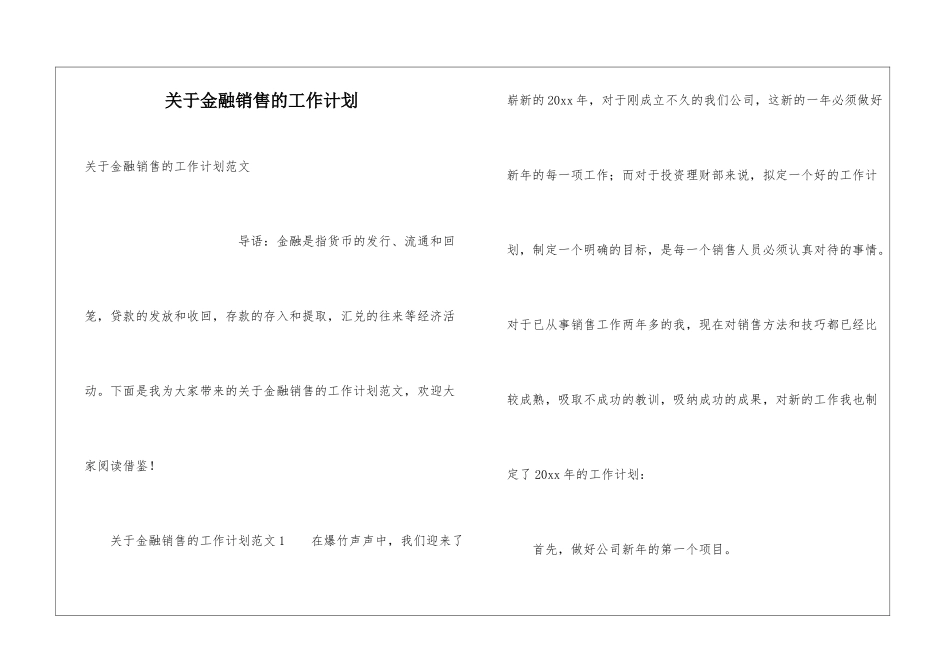 关于金融销售的工作计划

关于金融销售的工作计划范文

导语：金融是指货币的发行、流通和回笼，贷款的发放和收回，存款的存入和提取，汇兑的往来等经济活动。下面是我为大家带来的关于金融销售的工作计划范文，欢迎大家阅读借鉴！

关于金融销售的工作计划范文1　　在爆竹声声中，我们迎来了崭新的20xx年，对于刚成立不久的我们公司，这新的一年必须做好新年的每一项工作；而对于投资理财部来说，拟定一个好的工作计划，制定一个明确的目标，是每一个销售人员必须认真对待的事情。对于已从事销售工作两年多的我，现在对销售方法和技巧都已经比较成熟，吸取不成功的教训，吸纳成功的成果，对新的工作我也制定了20xx年的工作计划：

首先，做好公司新年的第一个项目。